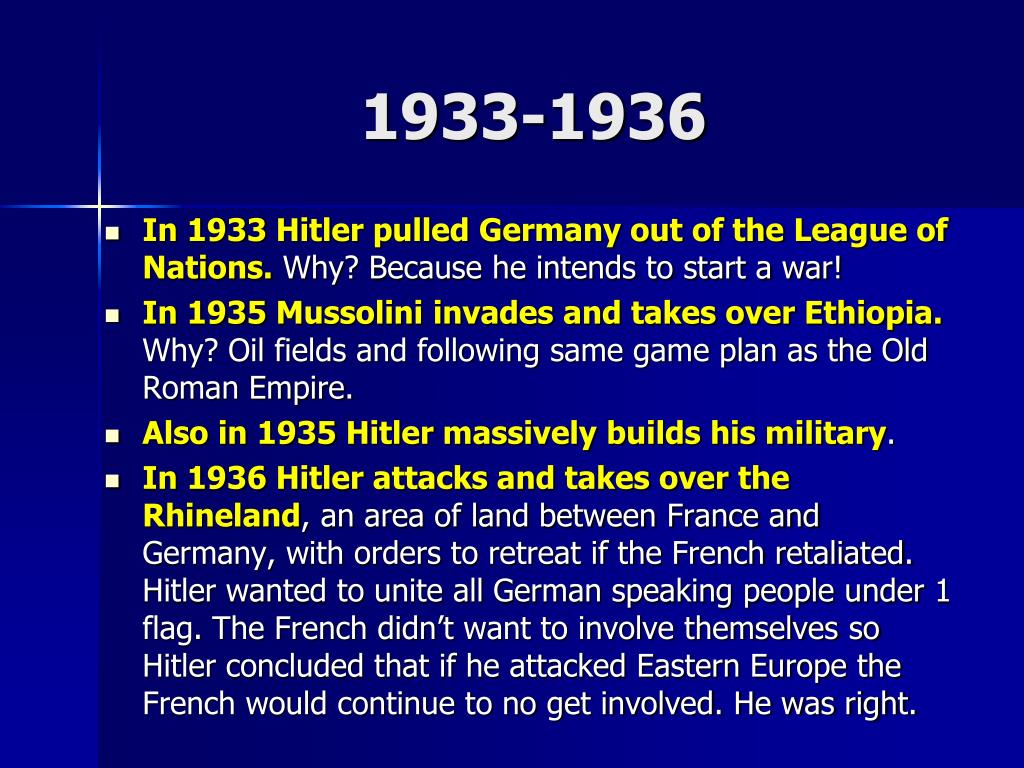 1933-1936

• In 1933 Hitler pulled Germany out of the League of Nations. Why? Because he intends to start a war!
• In 1935 Mussolini invades and takes over Ethiopia. Why? Oil fields and following same game plan as the Old Roman Empire.
• Also in 1935 Hitler massively builds his military.
• In 1936 Hitler attacks and takes over the Rhineland, an area of land between France and Germany, with orders to retreat if the French retaliated. Hitler wanted to unite all German speaking people under 1 flag. The French didn't want to involve themselves so Hitler concluded that if he attacked Eastern Europe the French would continue to no get involved. He was right.